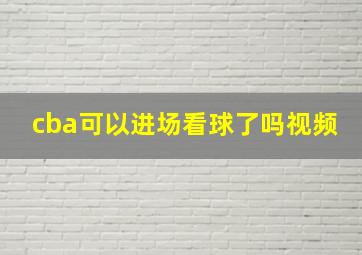 cba可以进场看球了吗视频